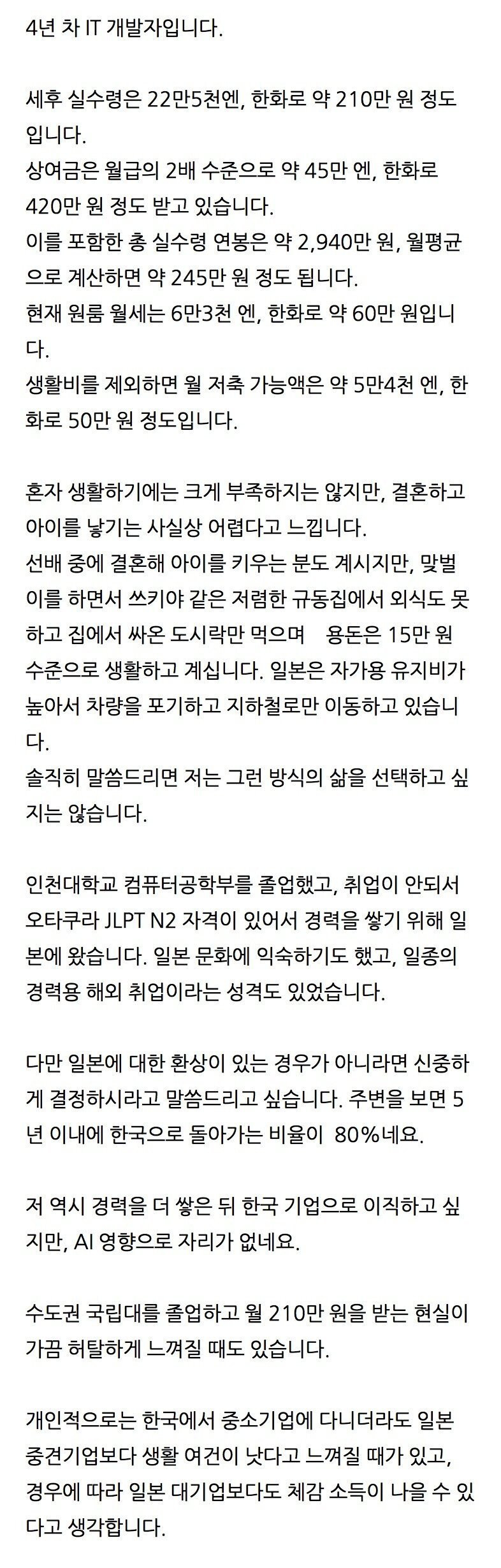 4년 차 IT 개발자입니다.

세후 실수령은 22만5천엔, 한화로 약 210만 원 정도입니다.
상여금은 월급의 2배 수준으로 약 45만 엔, 한화로 420만 원 정도 받고 있습니다.
이를 포함한 총 실수령 연봉은 약 2,940만 원, 월평균으로 계산하면 약 245만 원 정도 됩니다.
현재 원룸 월세는 6만3천 엔, 한화로 약 60만 원입니다.
생활비를 제외하면 월 저축 가능액은 약 5만4천 엔, 한화로 50만 원 정도입니다.

혼자 생활하기에는 크게 부족하지는 않지만, 결혼하고 아이를 낳기는 사실상 어렵다고 느낍니다.
선배 중에 결혼해 아이를 키우는 분도 계시지만, 맞벌이를 하면서 쓰키야 같은 저렴한 규동집에서 외식도 못하고 집에서 싸온 도시락만 먹으며 용돈은 15만 원 수준으로 생활하고 계십니다. 일본은 자가용 유지비가 높아서 차량을 포기하고 지하철로만 이동하고 있습니다.
솔직히 말씀드리면 저는 그런 방식의 삶을 선택하고 싶지는 않습니다.

인천대학교 컴퓨터공학부를 졸업했고, 취업이 안되서 오타쿠라 JLPT N2 자격이 있어서 경력을 쌓기 위해 일본에 왔습니다. 일본 문화에 익숙하기도 했고, 일종의 경력용 해외 취업이라는 성격도 있었습니다.

다만 일본에 대한 환상이 있는 경우가 아니라면 신중하게 결정하시라고 말씀드리고 싶습니다. 주변을 보면 5년 이내에 한국으로 돌아가는 비율이 80%네요.

저 역시 경력을 더 쌓은 뒤 한국 기업으로 이직하고 싶지만, AI 영향으로 자리가 없네요.

수도권 국립대를 졸업하고 월 210만 원을 받는 현실이 가끔 허탈하게 느껴질 때도 있습니다.

개인적으로는 한국에서 중소기업에 다니더라도 일본 중견기업보다 생활 여건이 낫다고 느껴질 때가 있고, 경우에 따라 일본 대기업보다도 체감 소득이 나을 수 있다고 생각합니다.